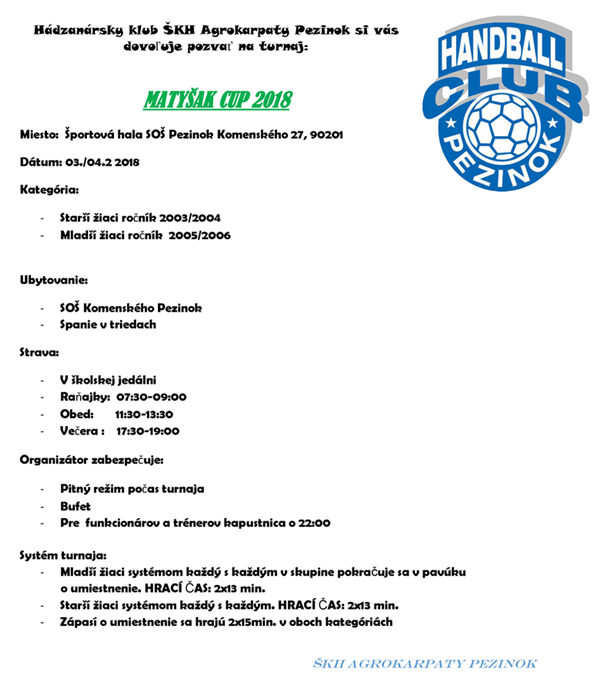 Hádzanársky klub ŠKH Agrokarpaty Pezinok si vás dovoľuje pozvať na turnaj:

HANDBALL CLUB PEZINOK

MATYŠAK CUP 2018

Miesto: Športová hala SOŠ Pezinok Komenského 27, 90201

Dátum: 03./04.2 2018

Kategória:

- Starší žiaci ročník 2003/2004
- Mladší žiaci ročník 2005/2006

Ubytovanie:

- SOŠ Komenského Pezinok
- Spanie v triedach

Strava:

- V školskej jedálni
- Raňajky: 07:30-09:00
- Obed: 11:30-13:30
- Večera : 17:30-19:00

Organizátor zabezpečuje:

- Pitný režim počas turnaja
- Bufet
- Pre funkcionárov a trénerov kapustnica o 22:00

Systém turnaja:
- Mladší žiaci systémom každý s každým v skupine pokračuje sa v pavúku o umiestnenie. HRACÍ ČAS: 2x13 min.
- Starší žiaci systémom každý s každým. HRACÍ ČAS: 2x13 min.
- Zápasí o umiestnenie sa hrajú 2x15min. v oboch kategóriách

ŠKH AGROKARPATY PEZINOK